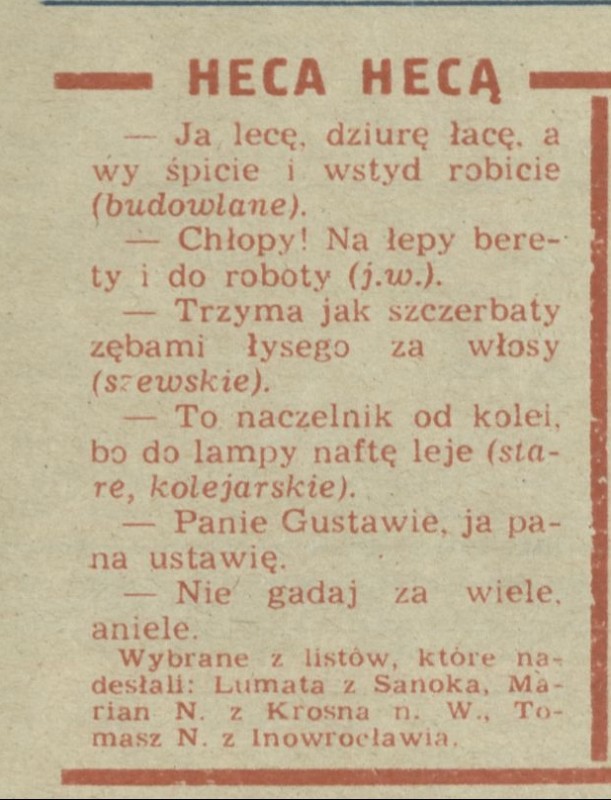 HECA HECĄ

— Ja lecę, dziurę łacę, a wy śpicie i wstyd robicie (budowlane).

— Chłopy! Na łepy berety i do roboty (j.w.).

— Trzyma jak szczerbaty zębami łysego za włosy (szewskie).

— To naczelnik od kolei, bo do lampy naftę leje (stare, kolejarskie).

— Panie Gustawie, ja pana ustawię.

— Nie gadaj za wiele, aniele.

Wybrane z listów, które nadesłali: Lumata z Sanoka, Marian N. z Krosna n. W., Tomasz N. z Inowrocławia.